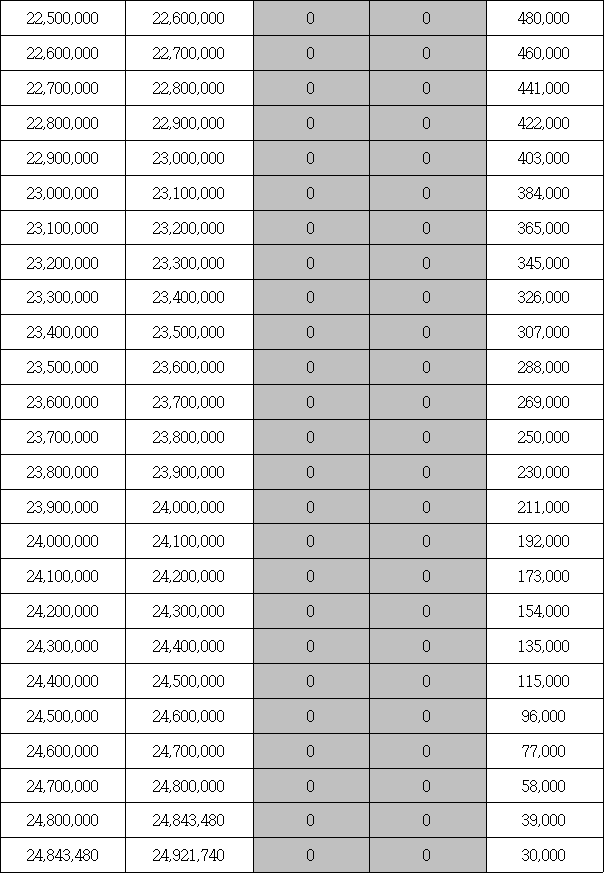 | 22,500,000 | 22,600,000 | 0 | 0 | 480,000 |
|---|---|---|---|---|
| 22,600,000 | 22,700,000 | 0 | 0 | 460,000 |
| 22,700,000 | 22,800,000 | 0 | 0 | 441,000 |
| 22,800,000 | 22,900,000 | 0 | 0 | 422,000 |
| 22,900,000 | 23,000,000 | 0 | 0 | 403,000 |
| 23,000,000 | 23,100,000 | 0 | 0 | 384,000 |
| 23,100,000 | 23,200,000 | 0 | 0 | 365,000 |
| 23,200,000 | 23,300,000 | 0 | 0 | 345,000 |
| 23,300,000 | 23,400,000 | 0 | 0 | 326,000 |
| 23,400,000 | 23,500,000 | 0 | 0 | 307,000 |
| 23,500,000 | 23,600,000 | 0 | 0 | 288,000 |
| 23,600,000 | 23,700,000 | 0 | 0 | 269,000 |
| 23,700,000 | 23,800,000 | 0 | 0 | 250,000 |
| 23,800,000 | 23,900,000 | 0 | 0 | 230,000 |
| 23,900,000 | 24,000,000 | 0 | 0 | 211,000 |
| 24,000,000 | 24,100,000 | 0 | 0 | 192,000 |
| 24,100,000 | 24,200,000 | 0 | 0 | 173,000 |
| 24,200,000 | 24,300,000 | 0 | 0 | 154,000 |
| 24,300,000 | 24,400,000 | 0 | 0 | 135,000 |
| 24,400,000 | 24,500,000 | 0 | 0 | 115,000 |
| 24,500,000 | 24,600,000 | 0 | 0 | 96,000 |
| 24,600,000 | 24,700,000 | 0 | 0 | 77,000 |
| 24,700,000 | 24,800,000 | 0 | 0 | 58,000 |
| 24,800,000 | 24,843,480 | 0 | 0 | 39,000 |
| 24,843,480 | 24,921,740 | 0 | 0 | 30,000 |